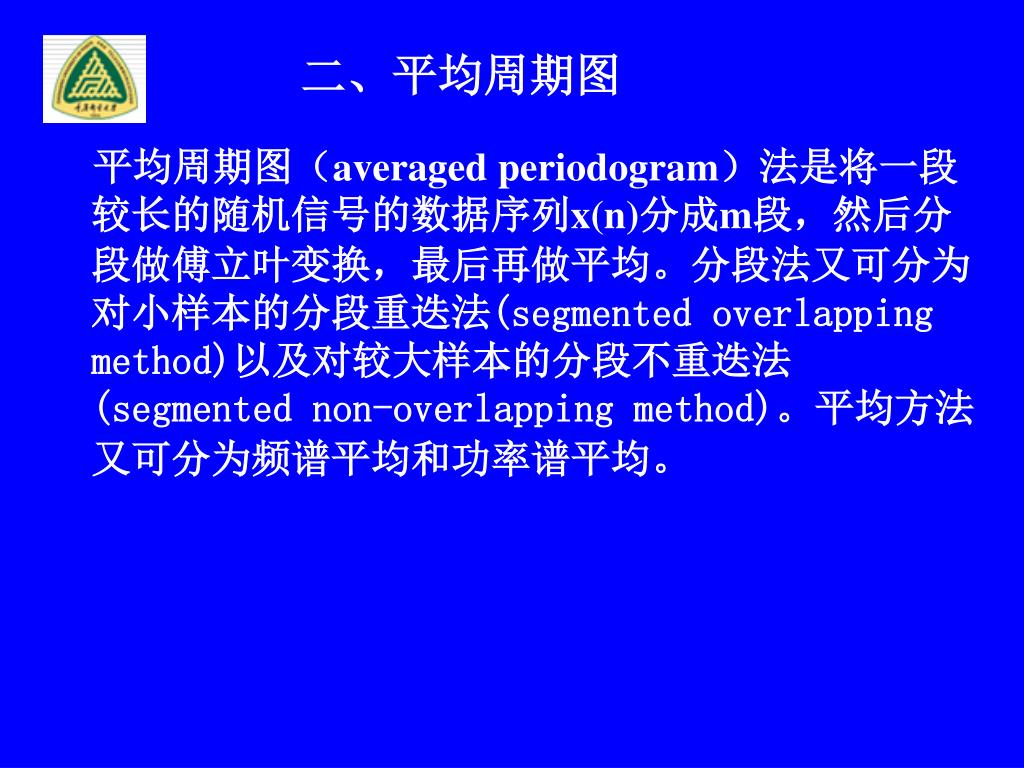 二、平均周期图

平均周期图（averaged periodogram）法是将一段较长的随机信号的数据序列x(n)分成m段，然后分段做傅立叶变换，最后再做平均。分段法又可分为对小样本的分段重迭法(segmented overlapping method)以及对较大样本的分段不重迭法(segmented non-overlapping method)。平均方法又可分为频谱平均和功率谱平均。